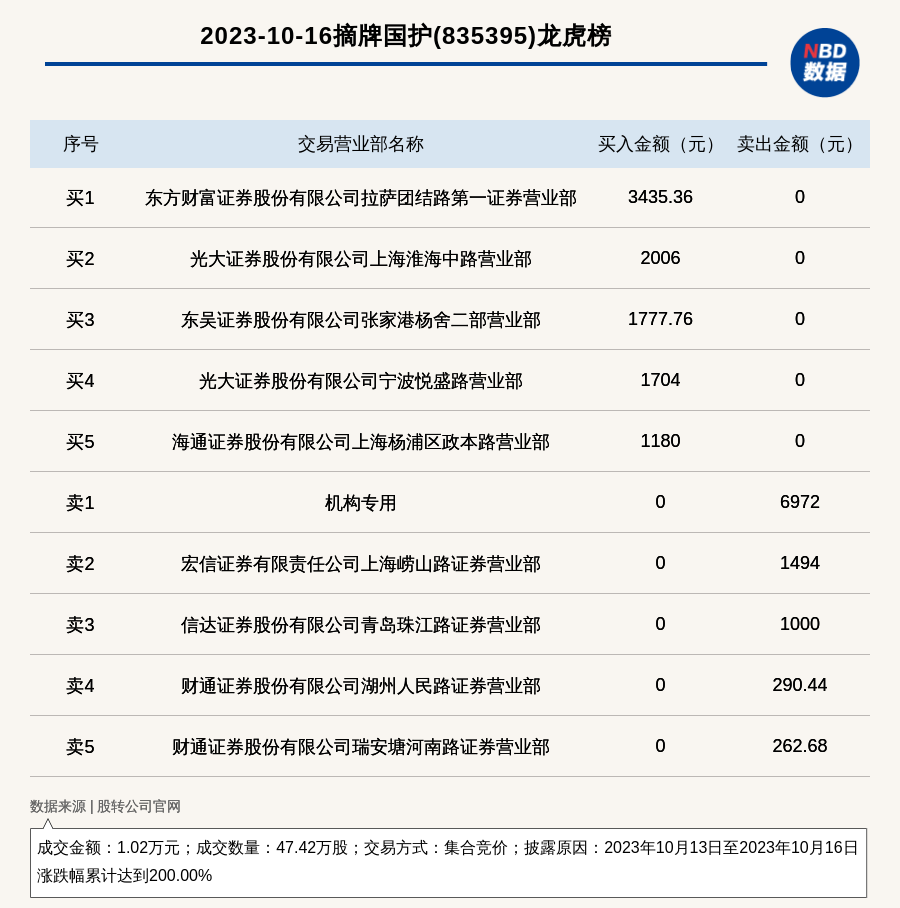 2023-10-16摘牌国护(835395)龙虎榜

NBD
数据

| 序号 | 交易营业部名称 | 买入金额（元） | 卖出金额（元） |
|---|---|---|---|
| 买1 | 东方财富证券股份有限公司拉萨团结路第一证券营业部 | 3435.36 | 0 |
| 买2 | 光大证券股份有限公司上海淮海中路营业部 | 2006 | 0 |
| 买3 | 东吴证券股份有限公司张家港杨舍二部营业部 | 1777.76 | 0 |
| 买4 | 光大证券股份有限公司宁波悦盛路营业部 | 1704 | 0 |
| 买5 | 海通证券股份有限公司上海杨浦区政本路营业部 | 1180 | 0 |
| 卖1 | 机构专用 | 0 | 6972 |
| 卖2 | 宏信证券有限责任公司上海崂山路证券营业部 | 0 | 1494 |
| 卖3 | 信达证券股份有限公司青岛珠江路证券营业部 | 0 | 1000 |
| 卖4 | 财通证券股份有限公司湖州人民路证券营业部 | 0 | 290.44 |
| 卖5 | 财通证券股份有限公司瑞安塘河南路证券营业部 | 0 | 262.68 |

数据来源 | 股转公司官网

成交金额：1.02万元；成交数量：47.42万股；交易方式：集合竞价；披露原因：2023年10月13日至2023年10月16日涨跌幅累计达到200.00%